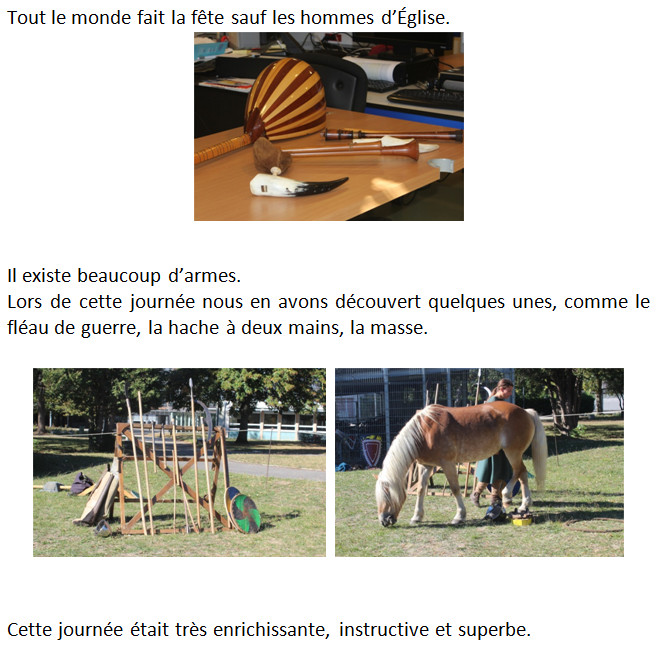 Tout le monde fait la fête sauf les hommes d'Église.

Il existe beaucoup d'armes.
Lors de cette journée nous en avons découvert quelques unes, comme le fléau de guerre, la hache à deux mains, la masse.

Cette journée était très enrichissante, instructive et superbe.